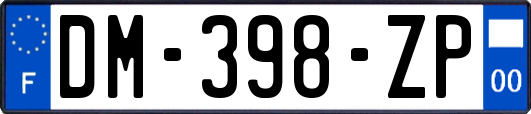 F

DM-398-ZP

00